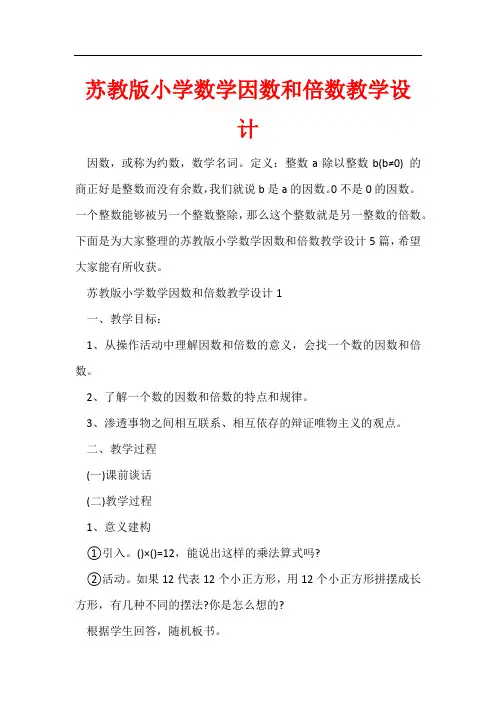 苏教版小学数学因数和倍数教学设计

因数，或称为约数，数学名词。定义：整数 a 除以整数 b(b≠0) 的商正好是整数而没有余数,我们就说 b 是 a 的因数。0 不是 0 的因数。一个整数能够被另一个整数整除，那么这个整数就是另一整数的倍数。下面是为大家整理的苏教版小学数学因数和倍数教学设计 5 篇，希望大家能有所收获。

苏教版小学数学因数和倍数教学设计 1

一、教学目标：

1、从操作活动中理解因数和倍数的意义，会找一个数的因数和倍数。

2、了解一个数的因数和倍数的特点和规律。

3、渗透事物之间相互联系、相互依存的辩证唯物主义的观点。

二、教学过程

(一)课前谈话

(二)教学过程

1、意义建构

①引入。()×()=12，能说出这样的乘法算式吗?

②活动。如果 12 代表 12 个小正方形，用 12 个小正方形拼摆成长方形，有几种不同的摆法?你是怎么想的?

根据学生回答，随机板书。